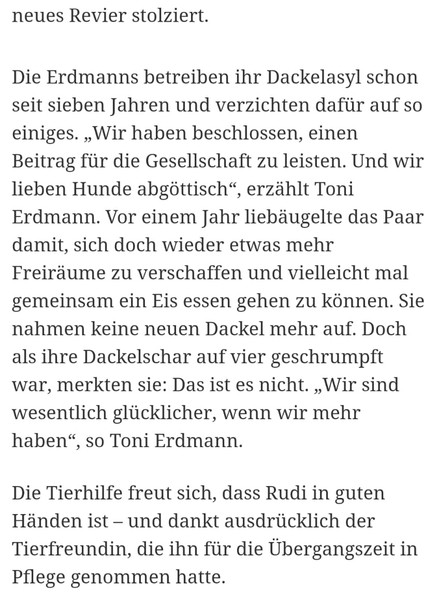 neues Revier stolziert.

Die Erdmanns betreiben ihr Dackelasyl schon seit sieben Jahren und verzichten dafür auf so einiges. „Wir haben beschlossen, einen Beitrag für die Gesellschaft zu leisten. Und wir lieben Hunde abgöttisch“, erzählt Toni Erdmann. Vor einem Jahr liebäugelte das Paar damit, sich doch wieder etwas mehr Freiräume zu verschaffen und vielleicht mal gemeinsam ein Eis essen gehen zu können. Sie nahmen keine neuen Dackel mehr auf. Doch als ihre Dackelschar auf vier geschrumpft war, merkten sie: Das ist es nicht. „Wir sind wesentlich glücklicher, wenn wir mehr haben“, so Toni Erdmann.

Die Tierhilfe freut sich, dass Rudi in guten Händen ist – und dankt ausdrücklich der Tierfreundin, die ihn für die Übergangszeit in Pflege genommen hatte.